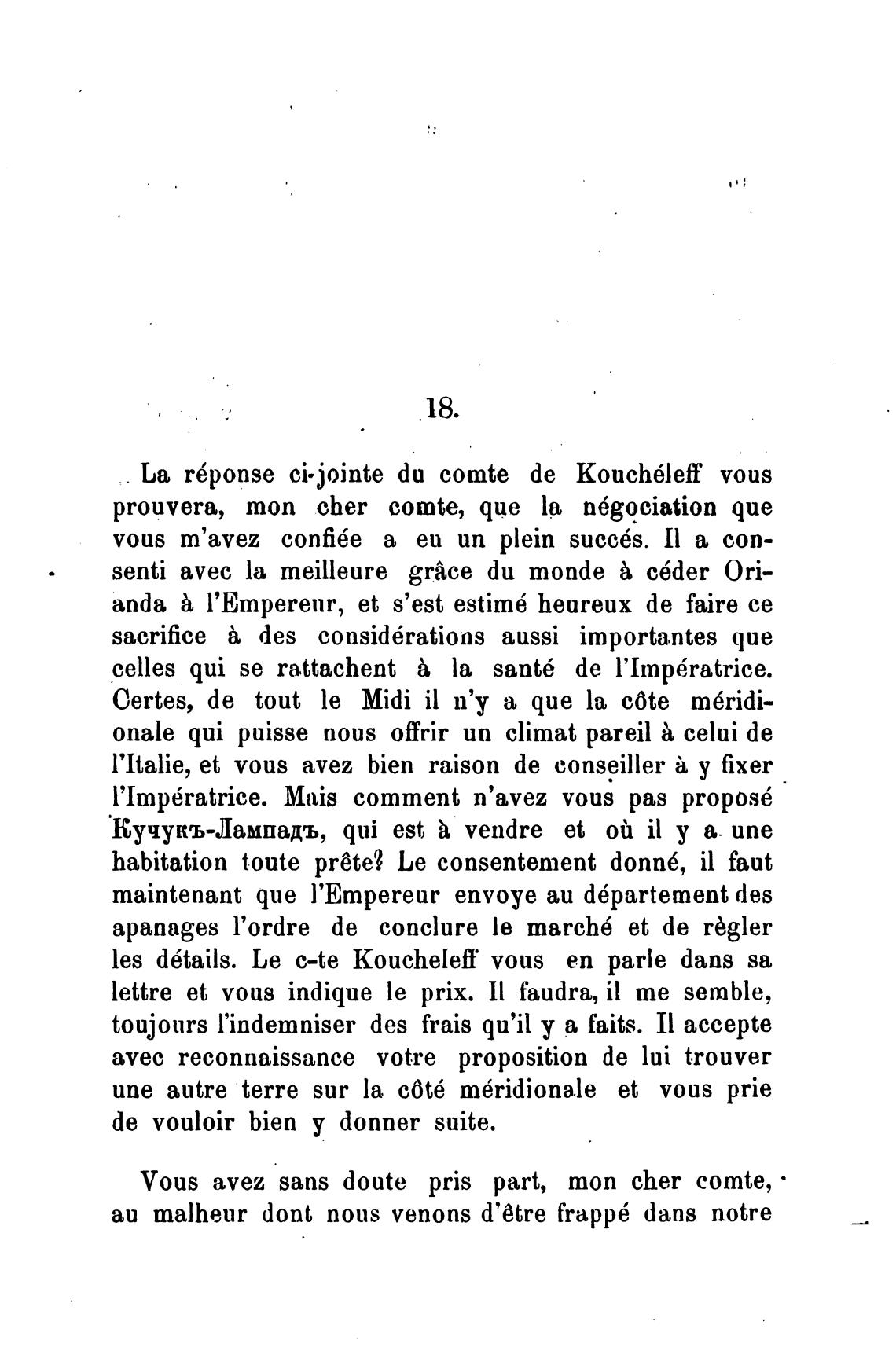 18.

La réponse ci-jointe du comte de Kouchéleff vous prouvera, mon cher comte, que la négociation que vous m'avez confiée a eu un plein succés. Il a consenti avec la meilleure grâce du monde à céder Orianda à l'Empereur, et s'est estimé heureux de faire ce sacrifice à des considérations aussi importantes que celles qui se rattachent à la santé de l'Impératrice. Certes, de tout le Midi il n'y a que la côte méridionale qui puisse nous offrir un climat pareil à celui de l'Italie, et vous avez bien raison de conseiller à y fixer l'Impératrice. Mais comment n'avez vous pas proposé Кучукъ-Лампадъ, qui est à vendre et où il y a une habitation toute prête? Le consentement donné, il faut maintenant que l'Empereur envoye au département des apanages l'ordre de conclure le marché et de règler les détails. Le c-te Koucheleff vous en parle dans sa lettre et vous indique le prix. Il faudra, il me semble, toujours l'indemniser des frais qu'il y a faits. Il accepte avec reconnaissance votre proposition de lui trouver une autre terre sur la côté méridionale et vous prie de vouloir bien y donner suite.

Vous avez sans doute pris part, mon cher comte, au malheur dont nous venons d'être frappé dans notre